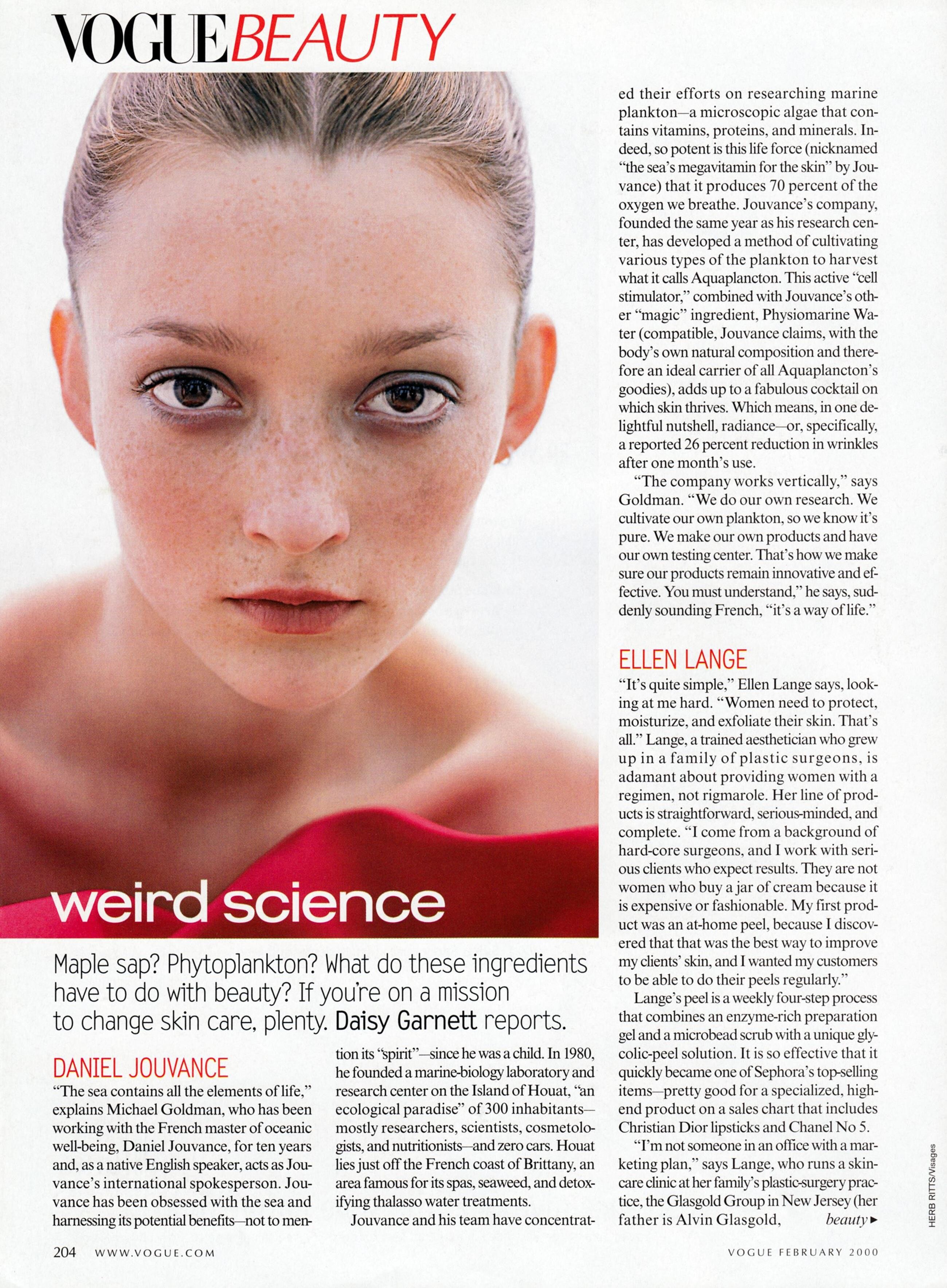 VOGUE BEAUTY

weird science

Maple sap? Phytoplankton? What do these ingredients have to do with beauty? If you're on a mission to change skin care, plenty. Daisy Garnett reports.

DANIEL JOUVANCE

"The sea contains all the elements of life," explains Michael Goldman, who has been working with the French master of oceanic well-being, Daniel Jouvance, for ten years and, as a native English speaker, acts as Jouvance's international spokesperson. Jouvance has been obsessed with the sea and harnessing its potential benefits—not to mention its "spirit"—since he was a child. In 1980, he founded a marine-biology laboratory and research center on the Island of Houat, "an ecological paradise" of 300 inhabitants—mostly researchers, scientists, cosmetologists, and nutritionists—and zero cars. Houat lies just off the French coast of Brittany, an area famous for its spas, seaweed, and detoxifying thalasso water treatments.

Jouvance and his team have concentrated their efforts on researching marine plankton—a microscopic algae that contains vitamins, proteins, and minerals. Indeed, so potent is this life force (nicknamed "the sea's megavitamin for the skin" by Jouvance) that it produces 70 percent of the oxygen we breathe. Jouvance's company, founded the same year as his research center, has developed a method of cultivating various types of the plankton to harvest what it calls Aquaplancton. This active "cell stimulator," combined with Jouvance's other "magic" ingredient, Physiomarine Water (compatible, Jouvance claims, with the body's own natural composition and therefore an ideal carrier of all Aquaplancton's goodies), adds up to a fabulous cocktail on which skin thrives. Which means, in one delightful nutshell, radiance—or, specifically, a reported 26 percent reduction in wrinkles after one month's use.

"The company works vertically," says Goldman. "We do our own research. We cultivate our own plankton, so we know it's pure. We make our own products and have our own testing center. That's how we make sure our products remain innovative and effective. You must understand," he says, suddenly sounding French, "it's a way of life."

ELLEN LANGE

"It's quite simple," Ellen Lange says, looking at me hard. "Women need to protect, moisturize, and exfoliate their skin. That's all." Lange, a trained aesthetician who grew up in a family of plastic surgeons, is adamant about providing women with a regimen, not rigmarole. Her line of products is straightforward, serious-minded, and complete. "I come from a background of hard-core surgeons, and I work with serious clients who expect results. They are not women who buy a jar of cream because it is expensive or fashionable. My first product was an at-home peel, because I discovered that that was the best way to improve my clients' skin, and I wanted my customers to be able to do their peels regularly."

Lange's peel is a weekly four-step process that combines an enzyme-rich preparation gel and a microbead scrub with a unique glycolic-peel solution. It is so effective that it quickly became one of Sephora's top-selling items—pretty good for a specialized, high-end product on a sales chart that includes Christian Dior lipsticks and Chanel No 5.

"I'm not someone in an office with a marketing plan," says Lange, who runs a skin-care clinic at her family's plastic-surgery practice, the Glasgold Group in New Jersey (her father is Alvin Glasgold, beauty ▸

HERB RITTS/Visages

204 WWW.VOGUE.COM

VOGUE FEBRUARY 2000